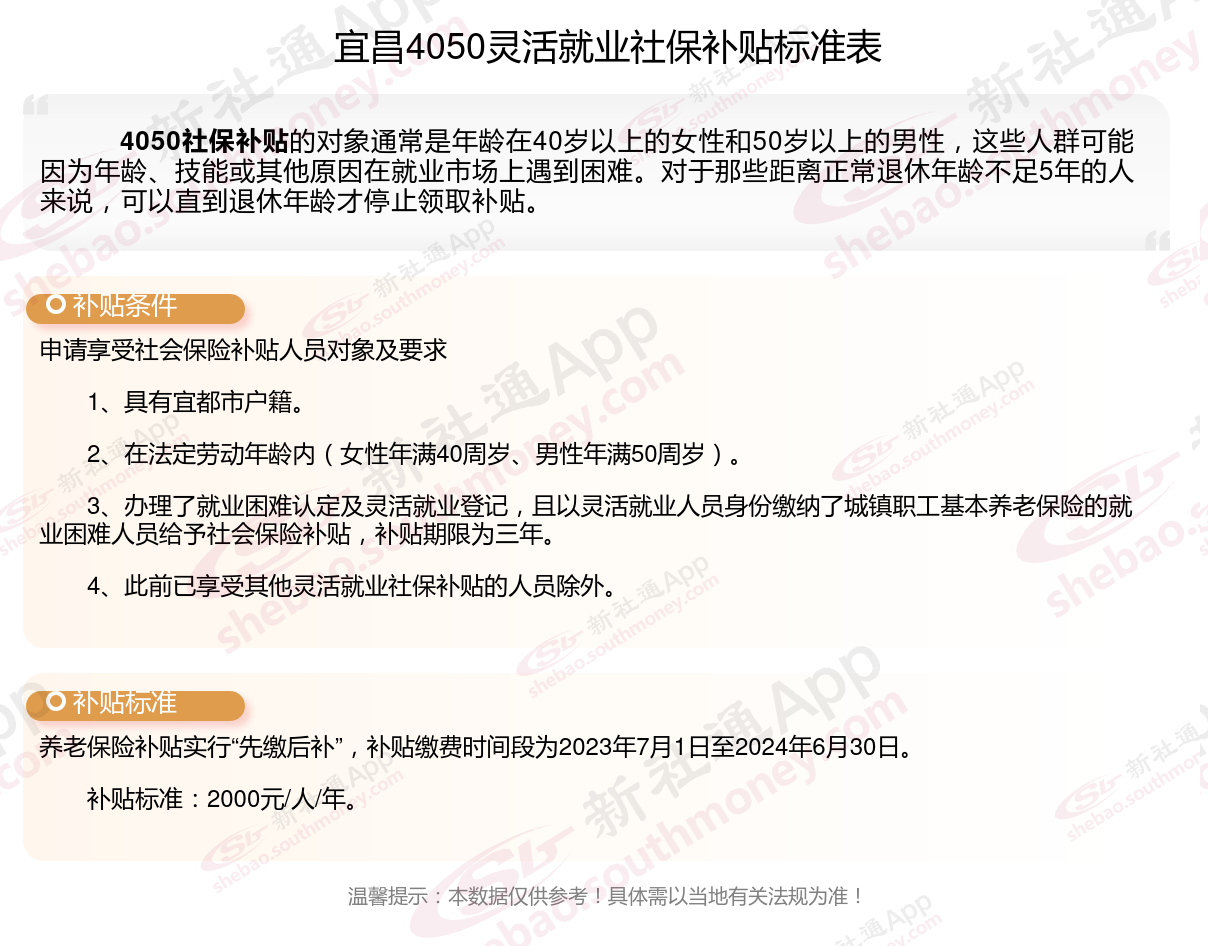 宜昌4050灵活就业社保补贴标准表

4050社保补贴的对象通常是年龄在40岁以上的女性和50岁以上的男性，这些人群可能因为年龄、技能或其他原因在就业市场上遇到困难。对于那些距离正常退休年龄不足5年的人来说，可以直到退休年龄才停止领取补贴。

补贴条件

申请享受社会保险补贴人员对象及要求

1、具有宜都市户籍。

2、在法定劳动年龄内（女性年满40周岁、男性年满50周岁）。

3、办理了就业困难认定及灵活就业登记，且以灵活就业人员身份缴纳了城镇职工基本养老保险的就业困难人员给予社会保险补贴，补贴期限为三年。

4、此前已享受其他灵活就业社保补贴的人员除外。

补贴标准

养老保险补贴实行“先缴后补”，补贴缴费时间段为2023年7月1日至2024年6月30日。

补贴标准：2000元/人/年。

温馨提示：本数据仅供参考！具体需以当地有关法规为准！

新社通App shebao.southmoney.com